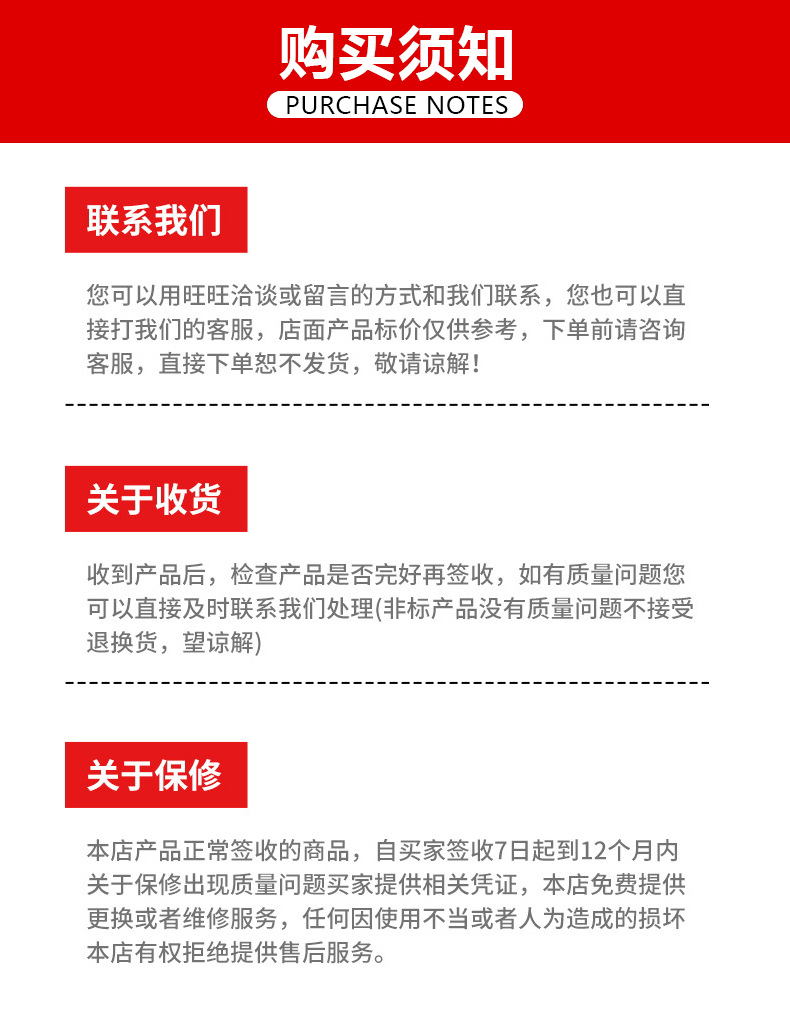 购买须知

PURCHASE NOTES

联系我们

您可以用旺旺洽谈或留言的方式和我们联系，您也可以直接打我们的客服，店面产品标价仅供参考，下单前请咨询客服，直接下单恕不发货，敬请谅解！

关于收货

收到产品后，检查产品是否完好再签收，如有质量问题您可以直接及时联系我们处理(非标产品没有质量问题不接受退换货，望谅解)

关于保修

本店产品正常签收的商品，自买家签收7日起到12个月内关于保修出现质量问题买家提供相关凭证，本店免费提供更换或者维修服务，任何因使用不当或者人为造成的损坏本店有权拒绝提供售后服务。